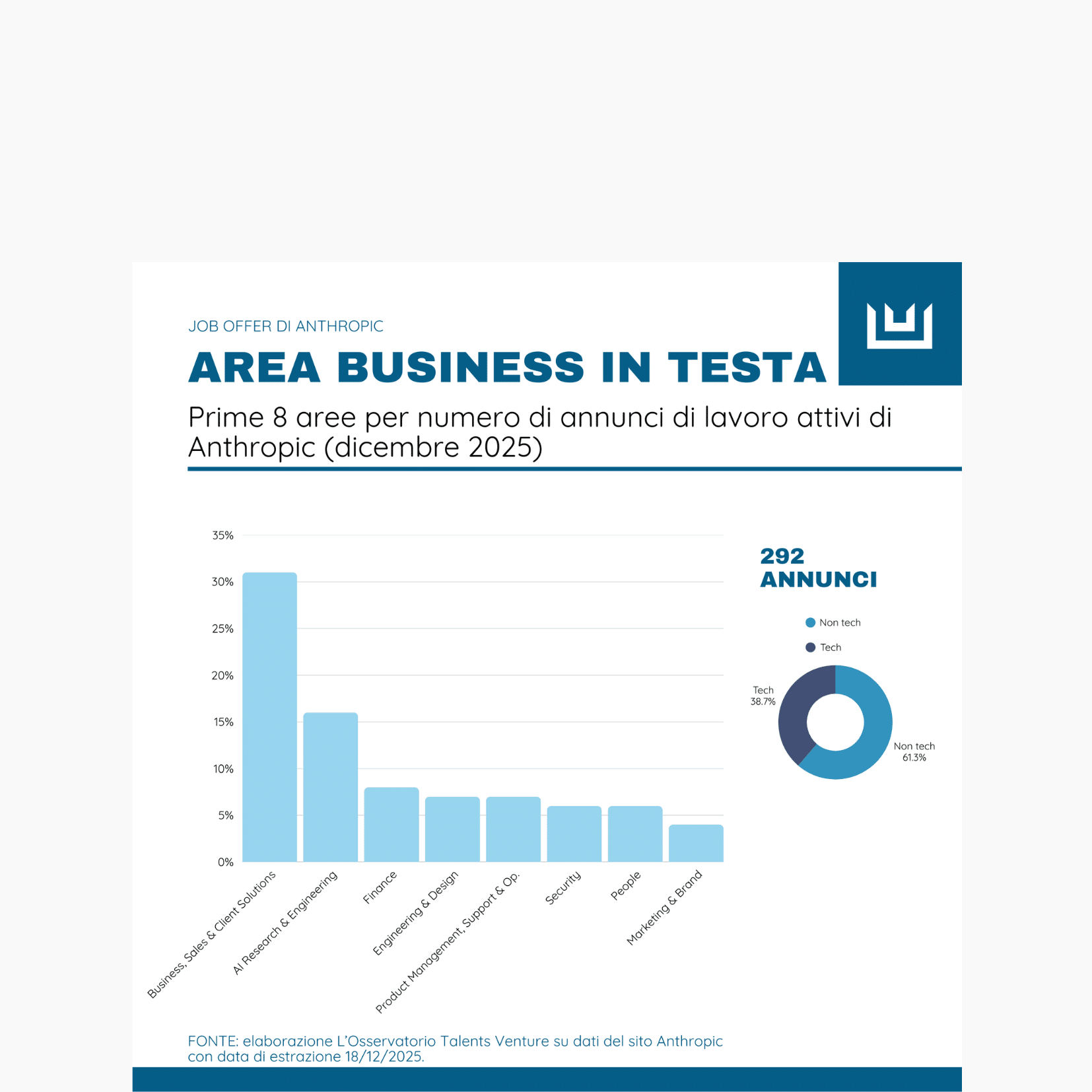 JOB OFFER DI ANTHROPIC

AREA BUSINESS IN TESTA

Prime 8 aree per numero di annunci di lavoro attivi di Anthropic (dicembre 2025)

35%
30%
25%
20%
15%
10%
5%
0%

Business, Sales & Client Solutions
AI Research & Engineering
Finance
Engineering & Design
Product Management, Support & Op.
Security
People
Marketing & Brand

292 ANNUNCI

Non tech
Tech

Tech 38.7%
Non tech 61.3%

FONTE: elaborazione L'Osservatorio Talents Venture su dati del sito Anthropic con data di estrazione 18/12/2025.